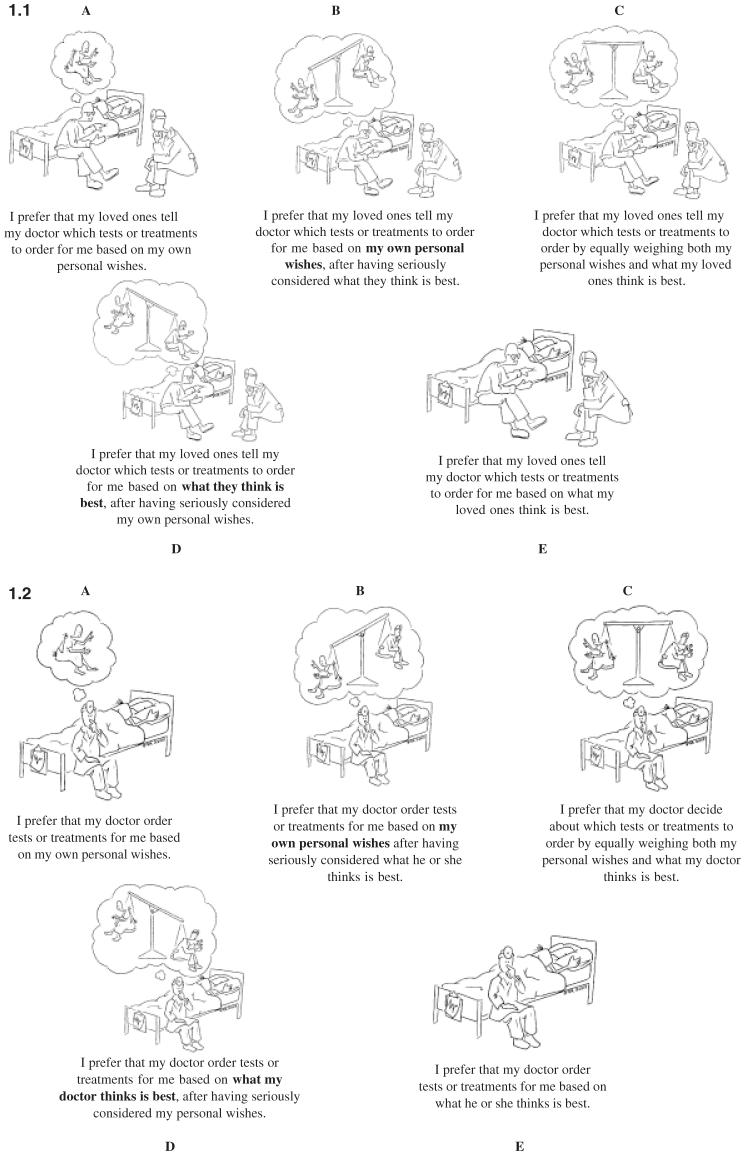 1.1

A

I prefer that my loved ones tell my doctor which tests or treatments to order for me based on my own personal wishes.

B

I prefer that my loved ones tell my doctor which tests or treatments to order for me based on **my own personal wishes**, after having seriously considered what they think is best.

C

I prefer that my loved ones tell my doctor which tests or treatments to order by equally weighing both my personal wishes and what my loved ones think is best.

I prefer that my loved ones tell my doctor which tests or treatments to order for me based on **what they think is best**, after having seriously considered my own personal wishes.

D

I prefer that my loved ones tell my doctor which tests or treatments to order for me based on what my loved ones think is best.

E

1.2

A

I prefer that my doctor order tests or treatments for me based on my own personal wishes.

B

I prefer that my doctor order tests or treatments for me based on **my own personal wishes** after having seriously considered what he or she thinks is best.

C

I prefer that my doctor decide about which tests or treatments to order by equally weighing both my personal wishes and what my doctor thinks is best.

I prefer that my doctor order tests or treatments for me based on **what my doctor thinks is best**, after having seriously considered my personal wishes.

D

I prefer that my doctor order tests or treatments for me based on what he or she thinks is best.

E